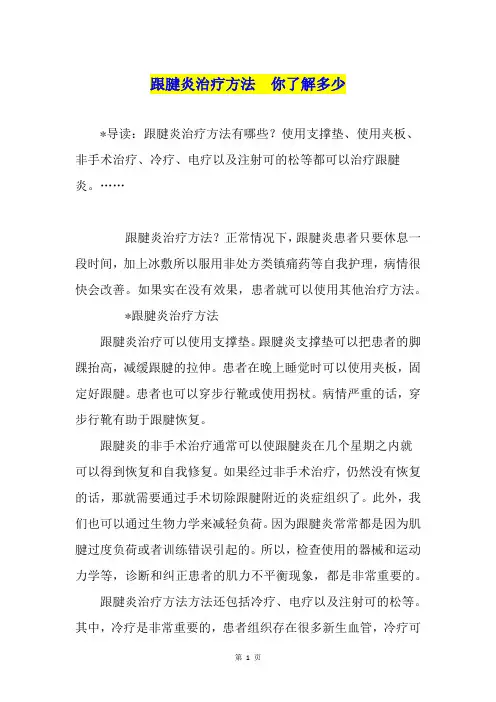 跟腱炎治疗方法　你了解多少

*导读：跟腱炎治疗方法有哪些？使用支撑垫、使用夹板、非手术治疗、冷疗、电疗以及注射可的松等都可以治疗跟腱炎。……

跟腱炎治疗方法？正常情况下，跟腱炎患者只要休息一段时间，加上冰敷所以服用非处方类镇痛药等自我护理，病情很快会改善。如果实在没有效果，患者就可以使用其他治疗方法。

*跟腱炎治疗方法

跟腱炎治疗可以使用支撑垫。跟腱炎支撑垫可以把患者的脚踝抬高，减缓跟腱的拉伸。患者在晚上睡觉时可以使用夹板，固定好跟腱。患者也可以穿步行靴或使用拐杖。病情严重的话，穿步行靴有助于跟腱恢复。

跟腱炎的非手术治疗通常可以使跟腱炎在几个星期之内就可以得到恢复和自我修复。如果经过非手术治疗，仍然没有恢复的话，那就需要通过手术切除跟腱附近的炎症组织了。此外，我们也可以通过生物力学来减轻负荷。因为跟腱炎常常都是因为肌腱过度负荷或者训练错误引起的。所以，检查使用的器械和运动力学等，诊断和纠正患者的肌力不平衡现象，都是非常重要的。

跟腱炎治疗方法方法还包括冷疗、电疗以及注射可的松等。其中，冷疗是非常重要的，患者组织存在很多新生血管，冷疗可

第 1 页